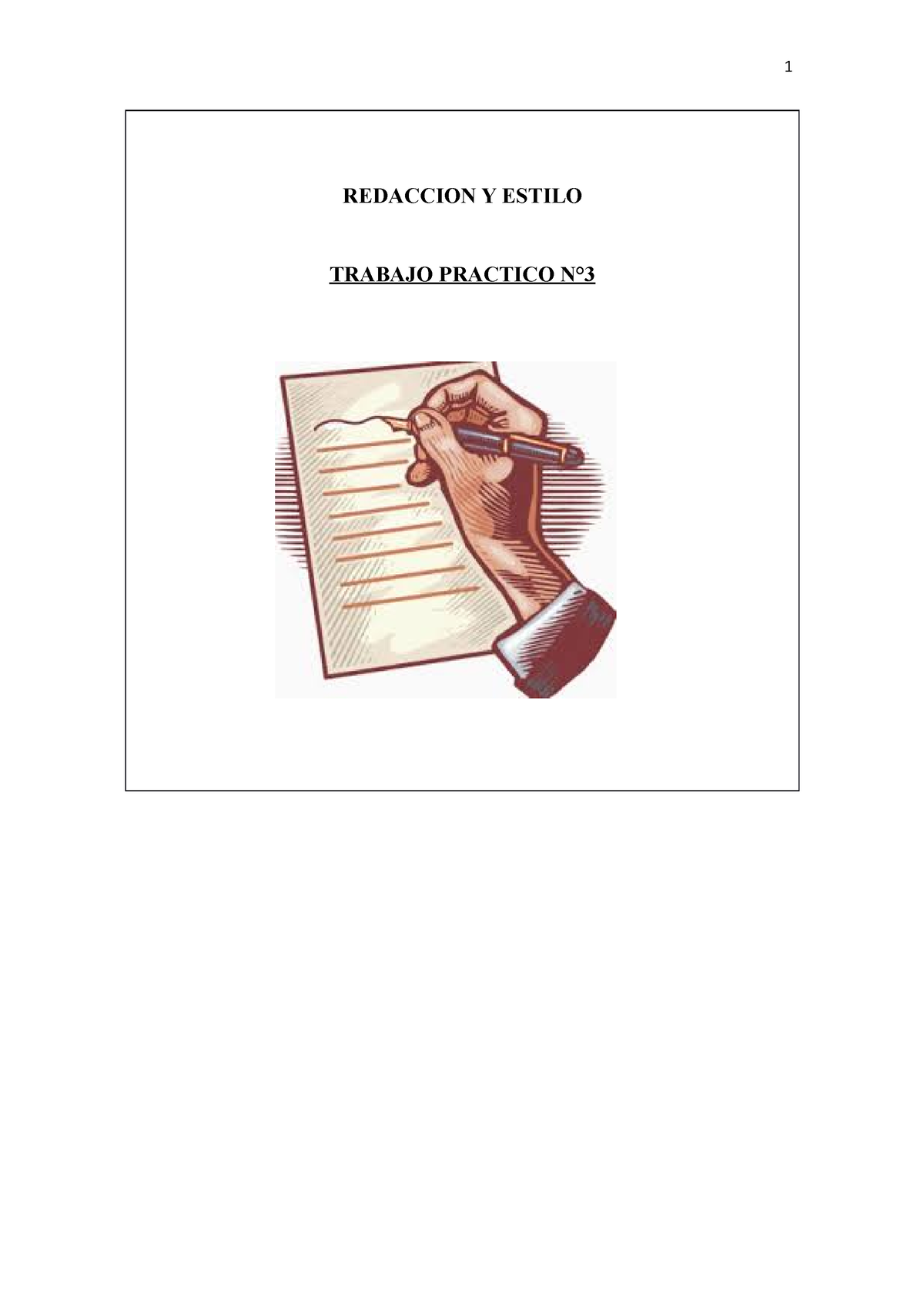 1

REDACCION Y ESTILO

TRABAJO PRACTICO N°3